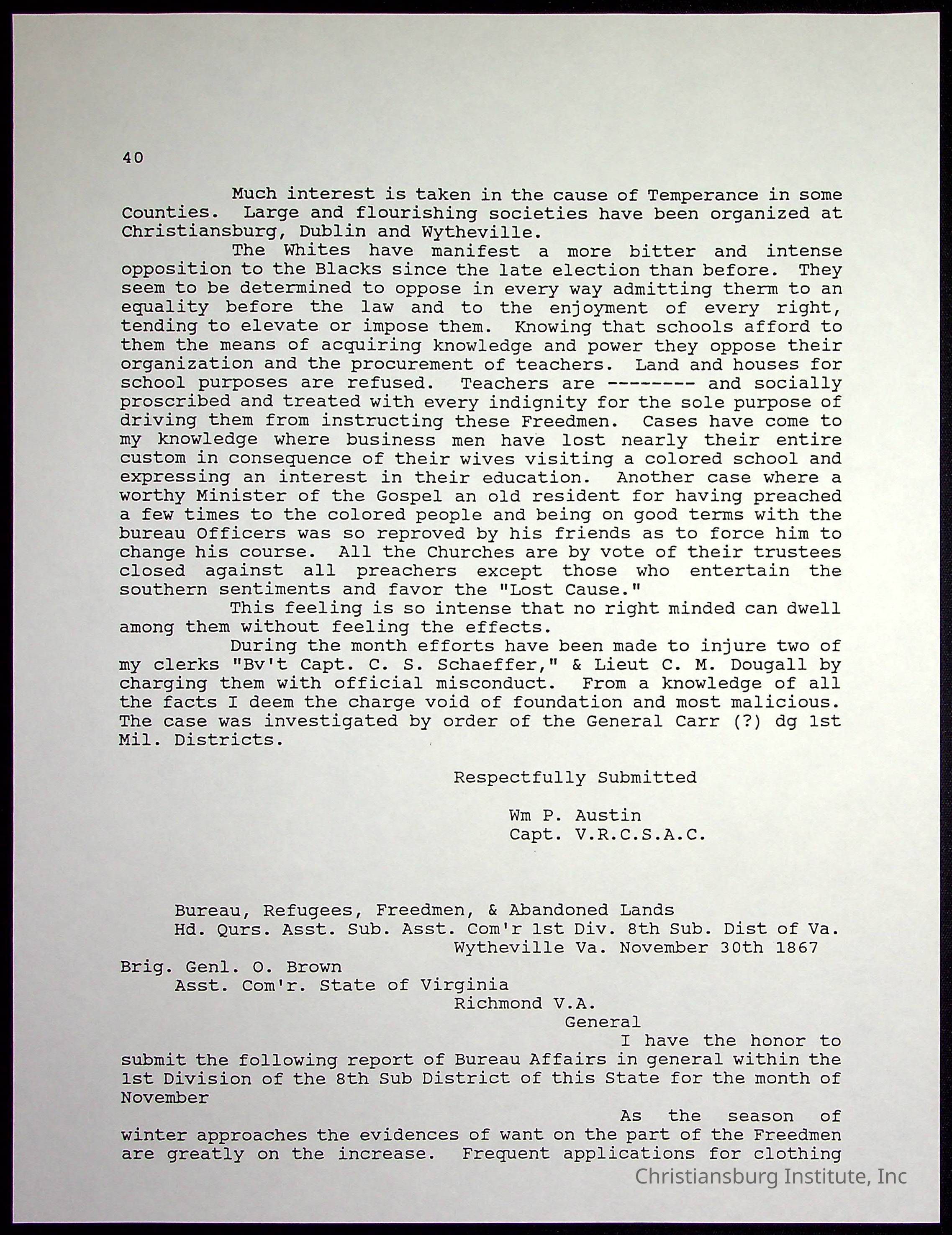 40

Much interest is taken in the cause of Temperance in some Counties. Large and flourishing societies have been organized at Christiansburg, Dublin and Wytheville.

The Whites have manifest a more bitter and intense opposition to the Blacks since the late election than before. They seem to be determined to oppose in every way admitting therm to an equality before the law and to the enjoyment of every right, tending to elevate or impose them. Knowing that schools afford to them the means of acquiring knowledge and power they oppose their organization and the procurement of teachers. Land and houses for school purposes are refused. Teachers are -------- and socially proscribed and treated with every indignity for the sole purpose of driving them from instructing these Freedmen. Cases have come to my knowledge where business men have lost nearly their entire custom in consequence of their wives visiting a colored school and expressing an interest in their education. Another case where a worthy Minister of the Gospel an old resident for having preached a few times to the colored people and being on good terms with the bureau Officers was so reproved by his friends as to force him to change his course. All the Churches are by vote of their trustees closed against all preachers except those who entertain the southern sentiments and favor the "Lost Cause."

This feeling is so intense that no right minded can dwell among them without feeling the effects.

During the month efforts have been made to injure two of my clerks "Bv't Capt. C. S. Schaeffer," & Lieut C. M. Dougall by charging them with official misconduct. From a knowledge of all the facts I deem the charge void of foundation and most malicious. The case was investigated by order of the General Carr (?) dg 1st Mil. Districts.

Respectfully Submitted

Wm P. Austin
Capt. V.R.C.S.A.C.

Bureau, Refugees, Freedmen, & Abandoned Lands
Hd. Qurs. Asst. Sub. Asst. Com'r 1st Div. 8th Sub. Dist of Va.
Wytheville Va. November 30th 1867

Brig. Genl. O. Brown
Asst. Com'r. State of Virginia
Richmond V.A.
General

I have the honor to submit the following report of Bureau Affairs in general within the 1st Division of the 8th Sub District of this State for the month of November

As the season of winter approaches the evidences of want on the part of the Freedmen are greatly on the increase. Frequent applications for clothing

Christiansburg Institute, Inc